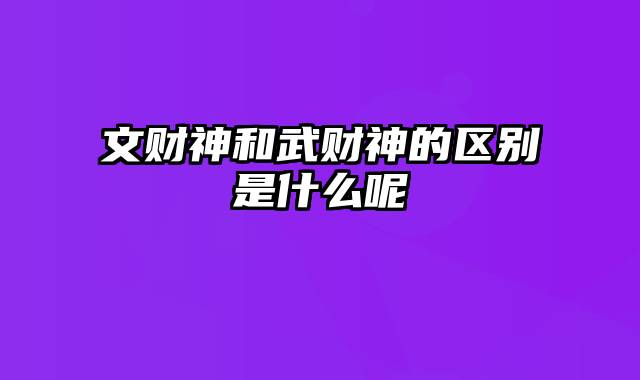 文财神和武财神的区别是什么呢